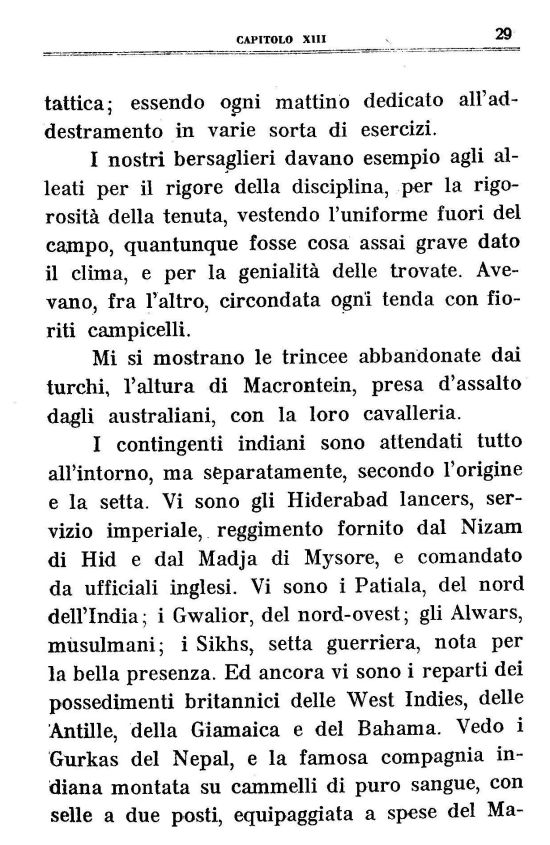 CAPITOLO XIII 29

tattica; essendo ogni mattino dedicato all'addestramento in varie sorta di esercizi.

I nostri bersaglieri davano esempio agli alleati per il rigore della disciplina, per la rigorosità della tenuta, vestendo l'uniforme fuori del campo, quantunque fosse cosa assai grave dato il clima, e per la genialità delle trovate. Avevano, fra l'altro, circondata ogni tenda con fioriti campicelli.

Mi si mostrano le trincee abbandonate dai turchi, l'altura di Macrontein, presa d'assalto dagli australiani, con la loro cavalleria.

I contingenti indiani sono attendati tutto all'intorno, ma separatamente, secondo l'origine e la setta. Vi sono gli Hiderabad lancers, servizio imperiale, reggimento fornito dal Nizam di Hid e dal Madja di Mysore, e comandato da ufficiali inglesi. Vi sono i Patiala, del nord dell'India; i Gwalior, del nord-ovest; gli Alwars, musulmani; i Sikhs, setta guerriera, nota per la bella presenza. Ed ancora vi sono i reparti dei possedimenti britannici delle West Indies, delle Antille, della Giamaica e del Bahama. Vedo i Gurkas del Nepal, e la famosa compagnia indiana montata su cammelli di puro sangue, con selle a due posti, equipaggiata a spese del Ma-